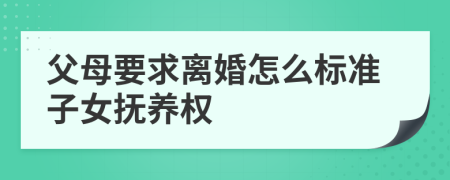 父母要求离婚怎么标准子女抚养权